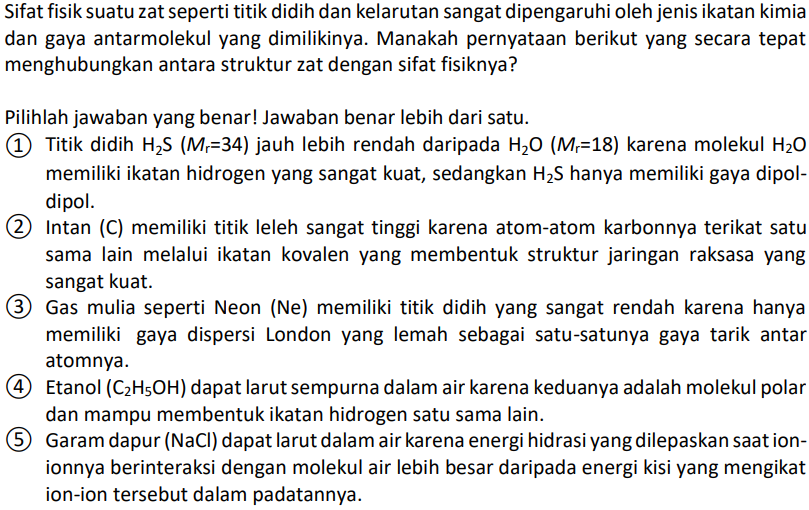 Sifat fisik suatu zat seperti titik didih dan kelarutan sangat dipengaruhi oleh jenis ikatan kimia dan gaya antarmolekul yang dimilikinya. Manakah pernyataan berikut yang secara tepat menghubungkan antara struktur zat dengan sifat fisiknya?

Pilihlah jawaban yang benar! Jawaban benar lebih dari satu.

① Titik didih $H_2S$ ($M_r$=34) jauh lebih rendah daripada $H_2O$ ($M_r$=18) karena molekul $H_2O$ memiliki ikatan hidrogen yang sangat kuat, sedangkan $H_2S$ hanya memiliki gaya dipol-dipol.

② Intan (C) memiliki titik leleh sangat tinggi karena atom-atom karbonnya terikat satu sama lain melalui ikatan kovalen yang membentuk struktur jaringan raksasa yang sangat kuat.

③ Gas mulia seperti Neon (Ne) memiliki titik didih yang sangat rendah karena hanya memiliki gaya dispersi London yang lemah sebagai satu-satunya gaya tarik antar atomnya.

④ Etanol ($C_2H_5OH$) dapat larut sempurna dalam air karena keduanya adalah molekul polar dan mampu membentuk ikatan hidrogen satu sama lain.

⑤ Garam dapur (NaCl) dapat larut dalam air karena energi hidrasi yang dilepaskan saat ion-ionnya berinteraksi dengan molekul air lebih besar daripada energi kisi yang mengikat ion-ion tersebut dalam padatannya.